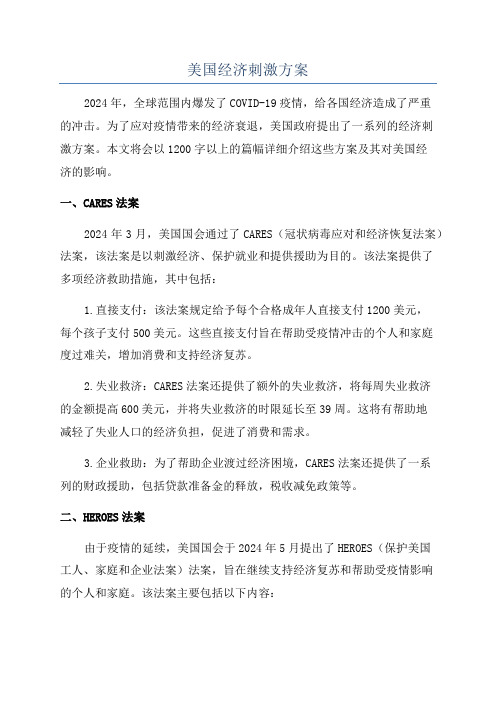 美国经济刺激方案

2024年，全球范围内爆发了COVID-19疫情，给各国经济造成了严重的冲击。为了应对疫情带来的经济衰退，美国政府提出了一系列的经济刺激方案。本文将会以1200字以上的篇幅详细介绍这些方案及其对美国经济的影响。

一、CARES法案

2024年3月，美国国会通过了CARES（冠状病毒应对和经济恢复法案）法案，该法案是以刺激经济、保护就业和提供援助为目的。该法案提供了多项经济救助措施，其中包括：

1.直接支付：该法案规定给予每个合格成年人直接支付1200美元，每个孩子支付500美元。这些直接支付旨在帮助受疫情冲击的个人和家庭度过难关，增加消费和支持经济复苏。

2.失业救济：CARES法案还提供了额外的失业救济，将每周失业救济的金额提高600美元，并将失业救济的时限延长至39周。这将有帮助地减轻了失业人口的经济负担，促进了消费和需求。

3.企业救助：为了帮助企业渡过经济困境，CARES法案还提供了一系列的财政援助，包括贷款准备金的释放，税收减免政策等。

二、HEROES法案

由于疫情的延续，美国国会于2024年5月提出了HEROES（保护美国工人、家庭和企业法案）法案，旨在继续支持经济复苏和帮助受疫情影响的个人和家庭。该法案主要包括以下内容：